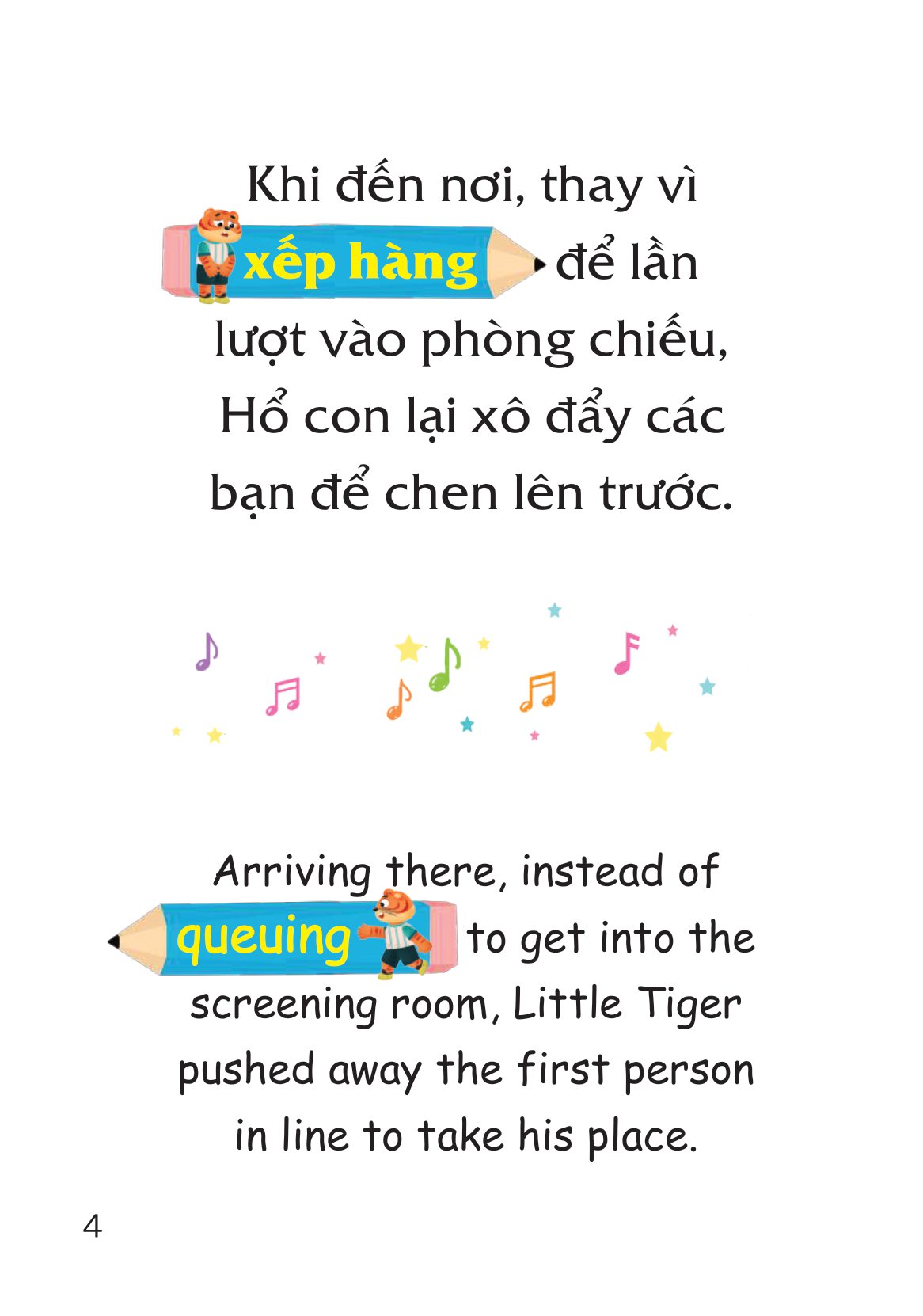 Khi đến nơi, thay vì xếp hàng để lần lượt vào phòng chiếu, Hổ con lại xô đẩy các bạn để chen lên trước.

Arriving there, instead of queuing to get into the screening room, Little Tiger pushed away the first person in line to take his place.

4